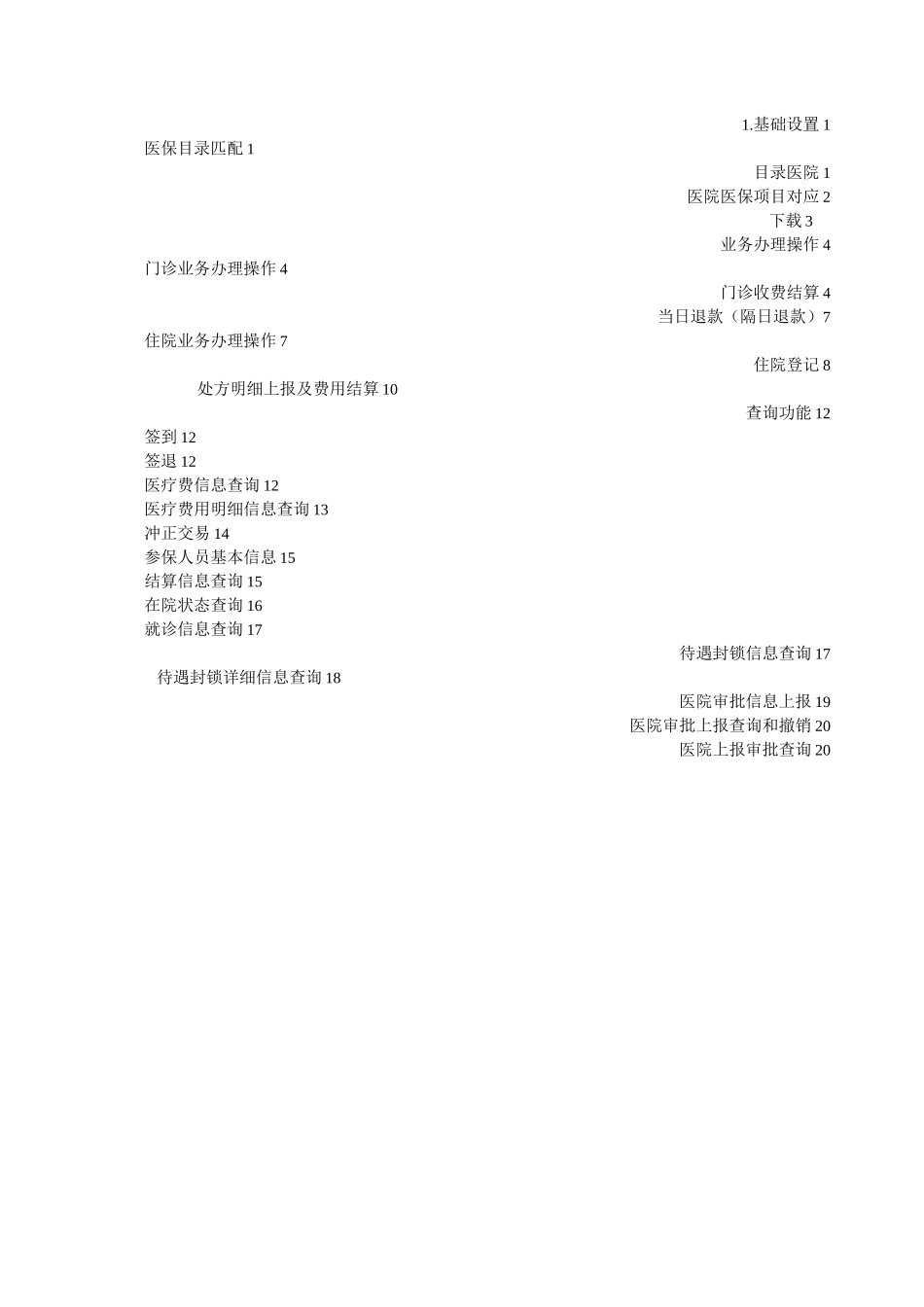 1.基础设置 1
医保目录匹配 1
目录医院 1
医院医保项目对应 2
下载 3
业务办理操作 4
门诊业务办理操作 4
门诊收费结算 4
当日退款（隔日退款）7
住院业务办理操作 7
住院登记 8
处方明细上报及费用结算 10
查询功能 12
签到 12
签退 12
医疗费信息查询 12
医疗费用明细信息查询 13
冲正交易 14
参保人员基本信息 15
结算信息查询 15
在院状态查询 16
就诊信息查询 17
待遇封锁信息查询 17
待遇封锁详细信息查询 18
医院审批信息上报 19
医院审批上报查询和撤销 20
医院上报审批查询 20